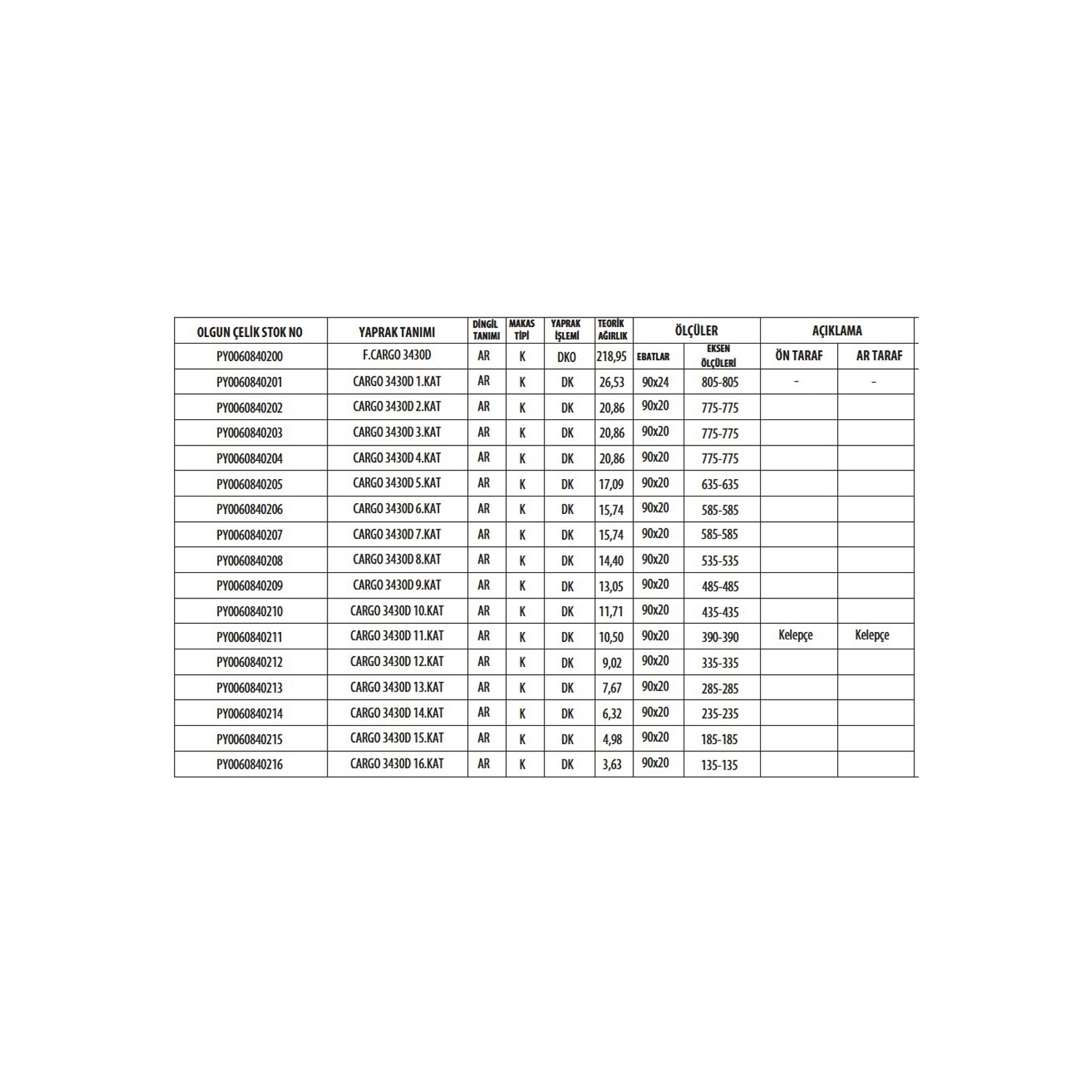 | OLGUN ÇELİK STOK NO | YAPRAK TANIMI | DİNGİL TANIMI | MAKAS TİPİ | YAPRAK İŞLEMİ | TEORİK AĞIRLIK | ÖLÇÜLER | | AÇIKLAMA | |
|---|---|---|---|---|---|---|---|---|---|
| PY0060840200 | F.CARGO 3430D | AR | K | DKO | 218,95 | EBATLAR | EKSEN ÖLÇÜLERİ | ÖN TARAF | AR TARAF |
| PY0060840201 | CARGO 3430D 1.KAT | AR | K | DK | 26,53 | 90x24 | 805-805 | - | - |
| PY0060840202 | CARGO 3430D 2.KAT | AR | K | DK | 20,86 | 90x20 | 775-775 | | |
| PY0060840203 | CARGO 3430D 3.KAT | AR | K | DK | 20,86 | 90x20 | 775-775 | | |
| PY0060840204 | CARGO 3430D 4.KAT | AR | K | DK | 20,86 | 90x20 | 775-775 | | |
| PY0060840205 | CARGO 3430D 5.KAT | AR | K | DK | 17,09 | 90x20 | 635-635 | | |
| PY0060840206 | CARGO 3430D 6.KAT | AR | K | DK | 15,74 | 90x20 | 585-585 | | |
| PY0060840207 | CARGO 3430D 7.KAT | AR | K | DK | 15,74 | 90x20 | 585-585 | | |
| PY0060840208 | CARGO 3430D 8.KAT | AR | K | DK | 14,40 | 90x20 | 535-535 | | |
| PY0060840209 | CARGO 3430D 9.KAT | AR | K | DK | 13,05 | 90x20 | 485-485 | | |
| PY0060840210 | CARGO 3430D 10.KAT | AR | K | DK | 11,71 | 90x20 | 435-435 | | |
| PY0060840211 | CARGO 3430D 11.KAT | AR | K | DK | 10,50 | 90x20 | 390-390 | Kelepçe | Kelepçe |
| PY0060840212 | CARGO 3430D 12.KAT | AR | K | DK | 9,02 | 90x20 | 335-335 | | |
| PY0060840213 | CARGO 3430D 13.KAT | AR | K | DK | 7,67 | 90x20 | 285-285 | | |
| PY0060840214 | CARGO 3430D 14.KAT | AR | K | DK | 6,32 | 90x20 | 235-235 | | |
| PY0060840215 | CARGO 3430D 15.KAT | AR | K | DK | 4,98 | 90x20 | 185-185 | | |
| PY0060840216 | CARGO 3430D 16.KAT | AR | K | DK | 3,63 | 90x20 | 135-135 | | |